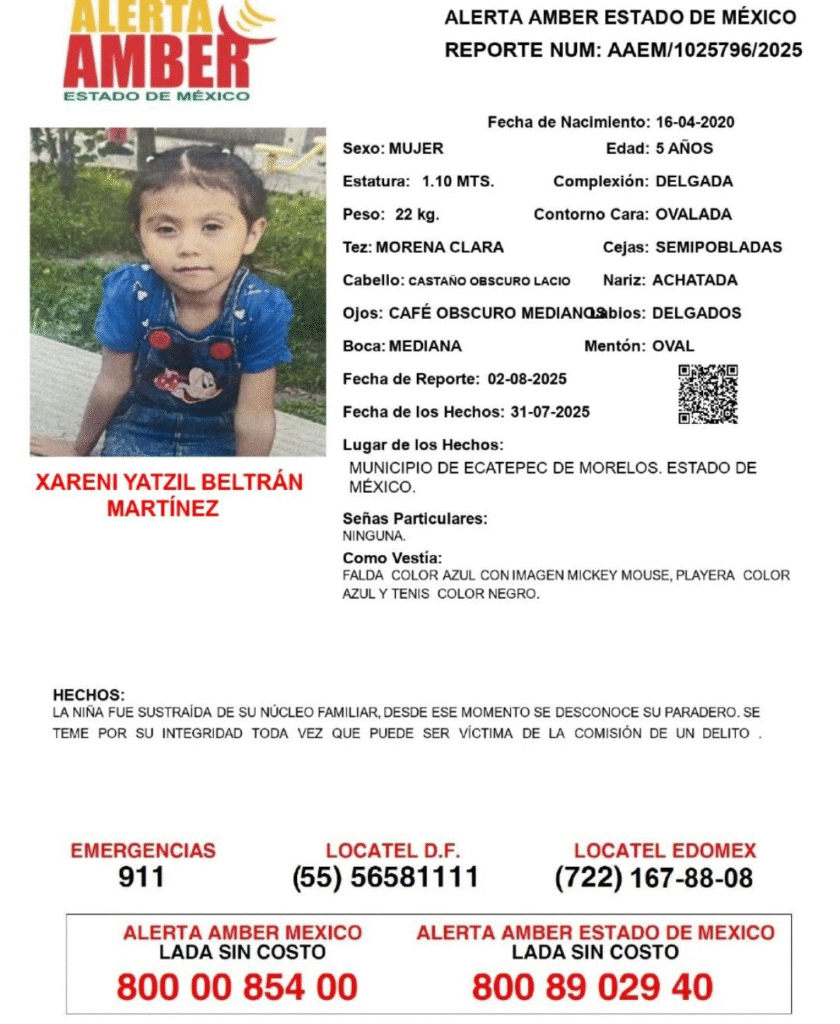 ALERTA AMBER
ESTADO DE MÉXICO

ALERTA AMBER ESTADO DE MÉXICO
REPORTE NUM: AAEM/1025796/2025

XARENI YATZIL BELTRÁN MARTÍNEZ

Fecha de Nacimiento: 16-04-2020
Sexo: MUJER
Edad: 5 AÑOS
Estatura: 1.10 MTS.
Complexión: DELGADA
Peso: 22 kg.
Contorno Cara: OVALADA
Tez: MORENA CLARA
Cejas: SEMIPOBLADAS
Cabello: CASTAÑO OBSCURO LACIO
Nariz: ACHATADA
Ojos: CAFÉ OBSCURO MEDIANOS
Labios: DELGADOS
Boca: MEDIANA
Mentón: OVAL
Fecha de Reporte: 02-08-2025
Fecha de los Hechos: 31-07-2025
Lugar de los Hechos:
MUNICIPIO DE ECATEPEC DE MORELOS. ESTADO DE MÉXICO.
Señas Particulares:
NINGUNA.
Como Vestía:
FALDA COLOR AZUL CON IMAGEN MICKEY MOUSE, PLAYERA COLOR AZUL Y TENIS COLOR NEGRO.

HECHOS:
LA NIÑA FUE SUSTRAÍDA DE SU NÚCLEO FAMILIAR, DESDE ESE MOMENTO SE DESCONOCE SU PARADERO. SE TEME POR SU INTEGRIDAD TODA VEZ QUE PUEDE SER VÍCTIMA DE LA COMISIÓN DE UN DELITO .

EMERGENCIAS
911
LOCATEL D.F.
(55) 56581111
LOCATEL EDOMEX
(722) 167-88-08

ALERTA AMBER MEXICO
LADA SIN COSTO
800 00 854 00
ALERTA AMBER ESTADO DE MEXICO
LADA SIN COSTO
800 89 029 40